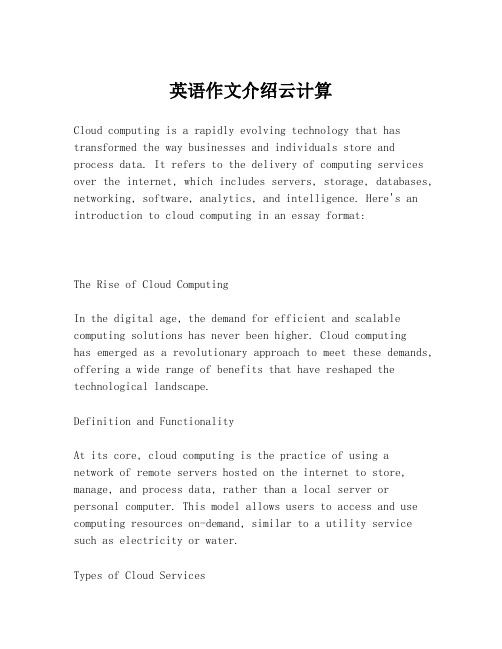 英语作文介绍云计算

Cloud computing is a rapidly evolving technology that has transformed the way businesses and individuals store and process data. It refers to the delivery of computing services over the internet, which includes servers, storage, databases, networking, software, analytics, and intelligence. Here's an introduction to cloud computing in an essay format:

The Rise of Cloud Computing

In the digital age, the demand for efficient and scalable computing solutions has never been higher. Cloud computing has emerged as a revolutionary approach to meet these demands, offering a wide range of benefits that have reshaped the technological landscape.

Definition and Functionality

At its core, cloud computing is the practice of using a network of remote servers hosted on the internet to store, manage, and process data, rather than a local server or personal computer. This model allows users to access and use computing resources on-demand, similar to a utility service such as electricity or water.

Types of Cloud Services